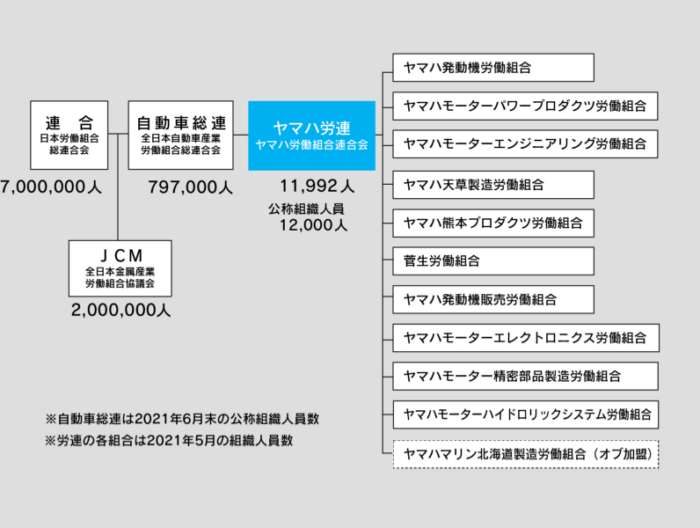 連　合
日本労働組合
総連合会

7,000,000人

自動車総連
全日本自動車産業
労働組合総連合会

797,000人

ヤマハ労連
ヤマハ労働組合連合会

11,992人

公称組織人員
12,000人

JCM
全日本金属産業
労働組合協議会

2,000,000人

ヤマハ発動機労働組合

ヤマハモーターパワープロダクツ労働組合

ヤマハモーターエンジニアリング労働組合

ヤマハ天草製造労働組合

ヤマハ熊本プロダクツ労働組合

菅生労働組合

ヤマハ発動機販売労働組合

ヤマハモーターエレクトロニクス労働組合

ヤマハモーター精密部品製造労働組合

ヤマハモーターハイドロリックシステム労働組合

ヤマハマリン北海道製造労働組合（オブ加盟）

※自動車総連は2021年6月末の公称組織人員数
※労連の各組合は2021年5月の組織人員数